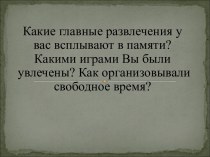 Какие главные развлечения у вас всплывают в памяти? Какими играми Вы были увлечены? Как организовывали свободное время?